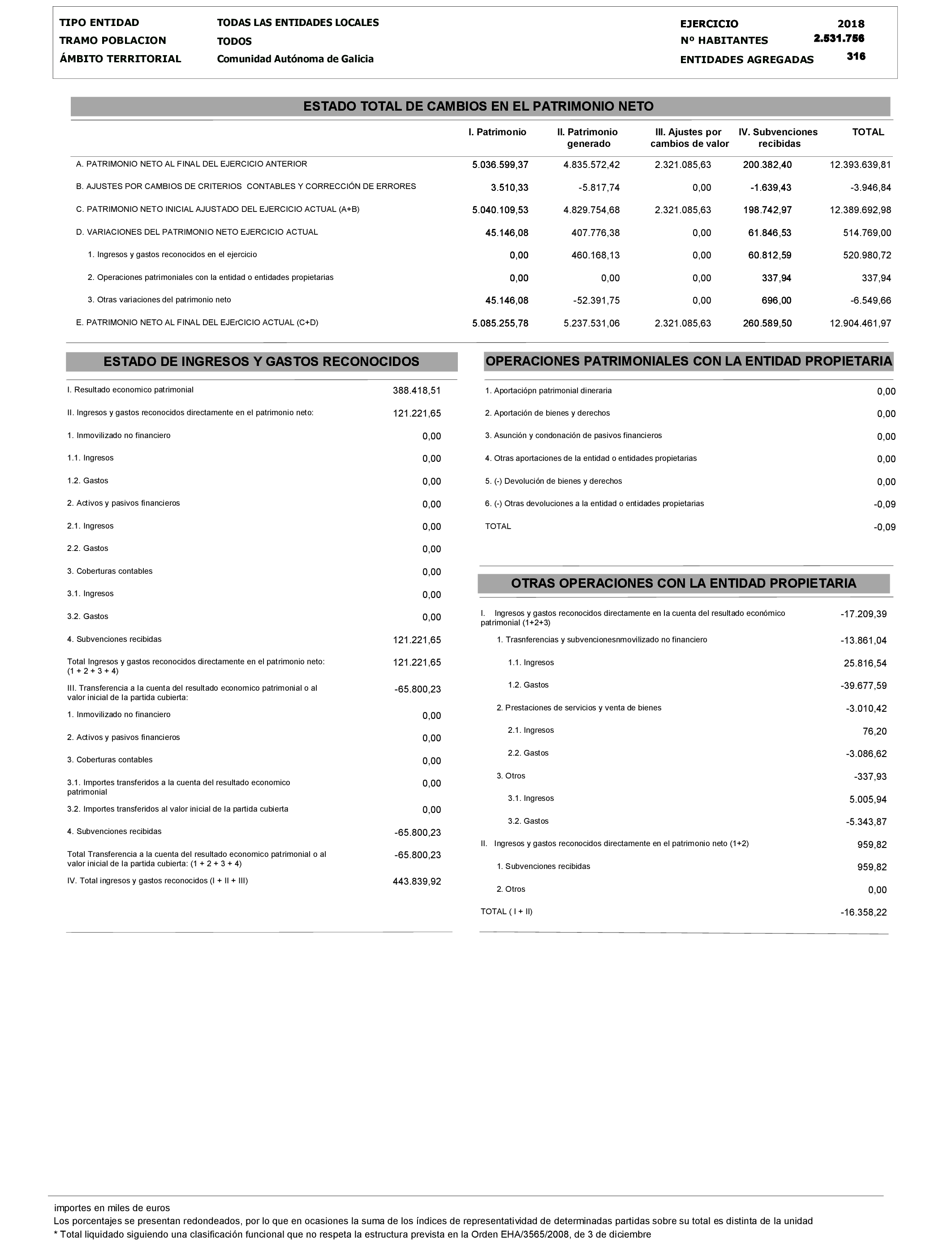 TIPO ENTIDAD TODAS LAS ENTIDADES LOCALES
TRAMO POBLACION TODOS
ÁMBITO TERRITORIAL Comunidad Autónoma de Galicia

EJERCICIO 2018
Nº HABITANTES 2.531.756
ENTIDADES AGREGADAS 316

ESTADO TOTAL DE CAMBIOS EN EL PATRIMONIO NETO

| | I. Patrimonio | II. Patrimonio generado | III. Ajustes por cambios de valor | IV. Subvenciones recibidas | TOTAL |
|---|---|---|---|---|---|
| A. PATRIMONIO NETO AL FINAL DEL EJERCICIO ANTERIOR | 5.036.599,37 | 4.835.572,42 | 2.321.085,63 | 200.382,40 | 12.393.639,81 |
| B. AJUSTES POR CAMBIOS DE CRITERIOS CONTABLES Y CORRECCIÓN DE ERRORES | 3.510,33 | -5.817,74 | 0,00 | -1.639,43 | -3.946,84 |
| C. PATRIMONIO NETO INICIAL AJUSTADO DEL EJERCICIO ACTUAL (A+B) | 5.040.109,53 | 4.829.754,68 | 2.321.085,63 | 198.742,97 | 12.389.692,98 |
| D. VARIACIONES DEL PATRIMONIO NETO EJERCICIO ACTUAL | 45.146,08 | 407.776,38 | 0,00 | 61.846,53 | 514.769,00 |
| 1. Ingresos y gastos reconocidos en el ejercicio | 0,00 | 460.168,13 | 0,00 | 60.812,59 | 520.980,72 |
| 2. Operaciones patrimoniales con la entidad o entidades propietarias | 0,00 | 0,00 | 0,00 | 337,94 | 337,94 |
| 3. Otras variaciones del patrimonio neto | 45.146,08 | -52.391,75 | 0,00 | 696,00 | -6.549,66 |
| E. PATRIMONIO NETO AL FINAL DEL EJErCICIO ACTUAL (C+D) | 5.085.255,78 | 5.237.531,06 | 2.321.085,63 | 260.589,50 | 12.904.461,97 |

ESTADO DE INGRESOS Y GASTOS RECONOCIDOS

| | |
|---|---|
| I. Resultado economico patrimonial | 388.418,51 |
| II. Ingresos y gastos reconocidos directamente en el patrimonio neto: | 121.221,65 |
| 1. Inmovilizado no financiero | 0,00 |
| 1.1. Ingresos | 0,00 |
| 1.2. Gastos | 0,00 |
| 2. Activos y pasivos financieros | 0,00 |
| 2.1. Ingresos | 0,00 |
| 2.2. Gastos | 0,00 |
| 3. Coberturas contables | 0,00 |
| 3.1. Ingresos | 0,00 |
| 3.2. Gastos | 0,00 |
| 4. Subvenciones recibidas | 121.221,65 |
| Total Ingresos y gastos reconocidos directamente en el patrimonio neto: (1 + 2 + 3 + 4) | 121.221,65 |
| III. Transferencia a la cuenta del resultado economico patrimonial o al valor inicial de la partida cubierta: | -65.800,23 |
| 1. Inmovilizado no financiero | 0,00 |
| 2. Activos y pasivos financieros | 0,00 |
| 3. Coberturas contables | 0,00 |
| 3.1. Importes transferidos a la cuenta del resultado economico patrimonial | 0,00 |
| 3.2. Importes transferidos al valor inicial de la partida cubierta | 0,00 |
| 4. Subvenciones recibidas | -65.800,23 |
| Total Transferencia a la cuenta del resultado economico patrimonial o al valor inicial de la partida cubierta: (1 + 2 + 3 + 4) | -65.800,23 |
| IV. Total ingresos y gastos reconocidos (I + II + III) | 443.839,92 |

OPERACIONES PATRIMONIALES CON LA ENTIDAD PROPIETARIA

| | |
|---|---|
| 1. Aportaciópn patrimonial dineraria | 0,00 |
| 2. Aportación de bienes y derechos | 0,00 |
| 3. Asunción y condonación de pasivos financieros | 0,00 |
| 4. Otras aportaciones de la entidad o entidades propietarias | 0,00 |
| 5. (-) Devolución de bienes y derechos | 0,00 |
| 6. (-) Otras devoluciones a la entidad o entidades propietarias | -0,09 |
| TOTAL | -0,09 |

OTRAS OPERACIONES CON LA ENTIDAD PROPIETARIA

| | |
|---|---|
| I. Ingresos y gastos reconocidos directamente en la cuenta del resultado económico patrimonial (1+2+3) | -17.209,39 |
| 1. Trasnferencias y subvencionesnmovilizado no financiero | -13.861,04 |
| 1.1. Ingresos | 25.816,54 |
| 1.2. Gastos | -39.677,59 |
| 2. Prestaciones de servicios y venta de bienes | -3.010,42 |
| 2.1. Ingresos | 76,20 |
| 2.2. Gastos | -3.086,62 |
| 3. Otros | -337,93 |
| 3.1. Ingresos | 5.005,94 |
| 3.2. Gastos | -5.343,87 |
| II. Ingresos y gastos reconocidos directamente en el patrimonio neto (1+2) | 959,82 |
| 1. Subvenciones recibidas | 959,82 |
| 2. Otros | 0,00 |
| TOTAL ( I + II) | -16.358,22 |

importes en miles de euros
Los porcentajes se presentan redondeados, por lo que en ocasiones la suma de los índices de representatividad de determinadas partidas sobre su total es distinta de la unidad
* Total liquidado siguiendo una clasificación funcional que no respeta la estructura prevista en la Orden EHA/3565/2008, de 3 de diciembre